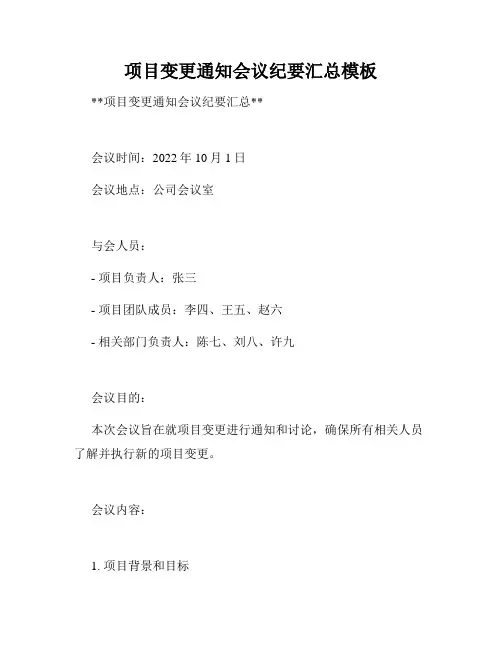 项目变更通知会议纪要汇总模板

**项目变更通知会议纪要汇总**

会议时间：2022 年 10 月 1 日

会议地点：公司会议室

与会人员：

- 项目负责人：张三

- 项目团队成员：李四、王五、赵六

- 相关部门负责人：陈七、刘八、许九

会议目的：

本次会议旨在就项目变更进行通知和讨论，确保所有相关人员了解并执行新的项目变更。

会议内容：

1. 项目背景和目标